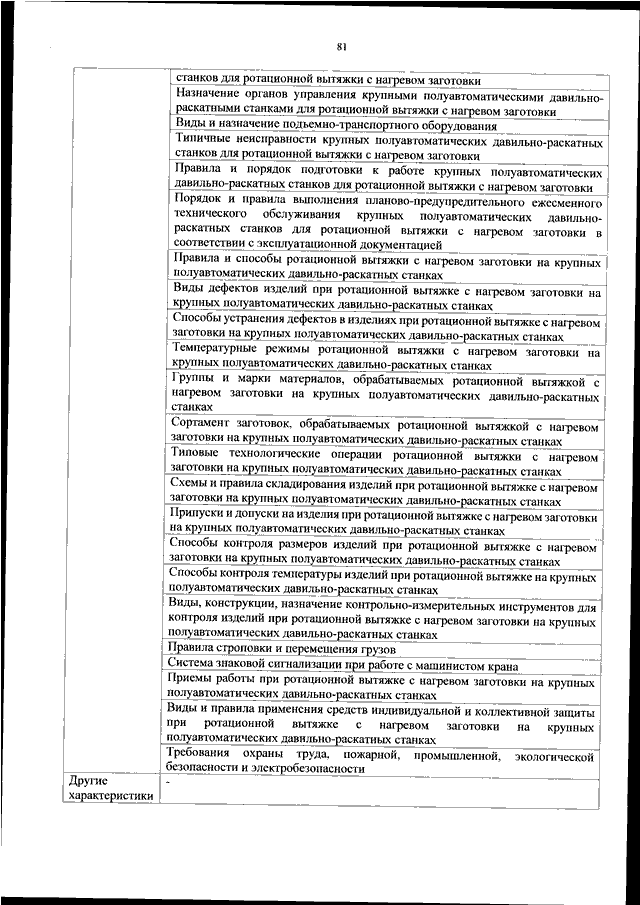 81

| | |
|---|---|
| | станков для ротационной вытяжки с нагревом заготовки |
| | Назначение органов управления крупными полуавтоматическими давильно-раскатными станками для ротационной вытяжки с нагревом заготовки |
| | Виды и назначение подъемно-транспортного оборудования |
| | Типичные неисправности крупных полуавтоматических давильно-раскатных станков для ротационной вытяжки с нагревом заготовки |
| | Правила и порядок подготовки к работе крупных полуавтоматических давильно-раскатных станков для ротационной вытяжки с нагревом заготовки |
| | Порядок и правила выполнения планово-предупредительного ежесменного технического обслуживания крупных полуавтоматических давильно-раскатных станков для ротационной вытяжки с нагревом заготовки в соответствии с эксплуатационной документацией |
| | Правила и способы ротационной вытяжки с нагревом заготовки на крупных полуавтоматических давильно-раскатных станках |
| | Виды дефектов изделий при ротационной вытяжке с нагревом заготовки на крупных полуавтоматических давильно-раскатных станках |
| | Способы устранения дефектов в изделиях при ротационной вытяжке с нагревом заготовки на крупных полуавтоматических давильно-раскатных станках |
| | Температурные режимы ротационной вытяжки с нагревом заготовки на крупных полуавтоматических давильно-раскатных станках |
| | Группы и марки материалов, обрабатываемых ротационной вытяжкой с нагревом заготовки на крупных полуавтоматических давильно-раскатных станках |
| | Сортамент заготовок, обрабатываемых ротационной вытяжкой с нагревом заготовки на крупных полуавтоматических давильно-раскатных станках |
| | Типовые технологические операции ротационной вытяжки с нагревом заготовки на крупных полуавтоматических давильно-раскатных станках |
| | Схемы и правила складирования изделий при ротационной вытяжке с нагревом заготовки на крупных полуавтоматических давильно-раскатных станках |
| | Припуски и допуски на изделия при ротационной вытяжке с нагревом заготовки на крупных полуавтоматических давильно-раскатных станках |
| | Способы контроля размеров изделий при ротационной вытяжке с нагревом заготовки на крупных полуавтоматических давильно-раскатных станках |
| | Способы контроля температуры изделий при ротационной вытяжке на крупных полуавтоматических давильно-раскатных станках |
| | Виды, конструкции, назначение контрольно-измерительных инструментов для контроля изделий при ротационной вытяжке с нагревом заготовки на крупных полуавтоматических давильно-раскатных станках |
| | Правила строповки и перемещения грузов |
| | Система знаковой сигнализации при работе с машинистом крана |
| | Приемы работы при ротационной вытяжке с нагревом заготовки на крупных полуавтоматических давильно-раскатных станках |
| | Виды и правила применения средств индивидуальной и коллективной защиты при ротационной вытяжке с нагревом заготовки на крупных полуавтоматических давильно-раскатных станках |
| | Требования охраны труда, пожарной, промышленной, экологической безопасности и электробезопасности |
| Другие характеристики | - |